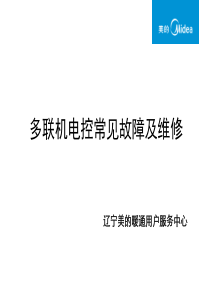 美的 Midea

多联机电控常见故障及维修

辽宁美的暖通用户服务中心